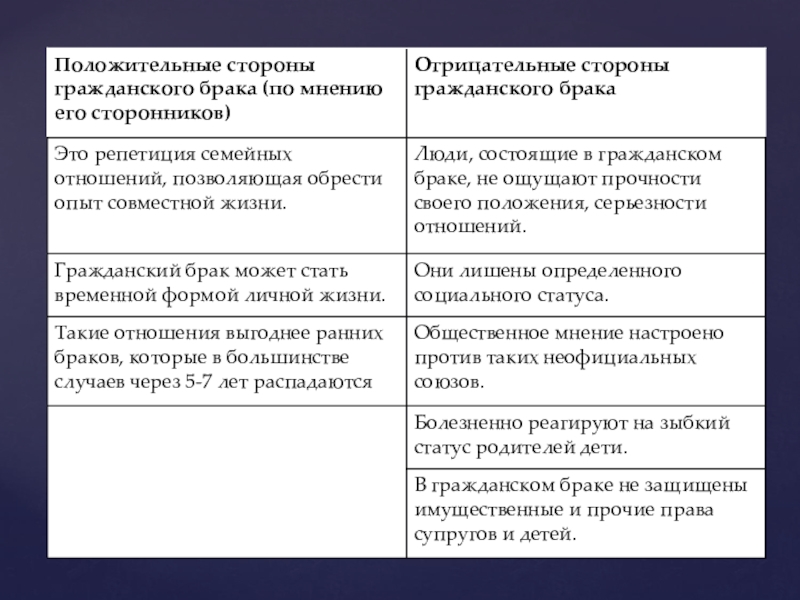 | Положительные стороны гражданского брака (по мнению его сторонников) | Отрицательные стороны гражданского брака |
|---|---|
| Это репетиция семейных отношений, позволяющая обрести опыт совместной жизни. | Люди, состоящие в гражданском браке, не ощущают прочности своего положения, серьезности отношений. |
| Гражданский брак может стать временной формой личной жизни. | Они лишены определенного социального статуса. |
| Такие отношения выгоднее ранних браков, которые в большинстве случаев через 5-7 лет распадаются | Общественное мнение настроено против таких неофициальных союзов. |
| | Болезненно реагируют на зыбкий статус родителей дети. |
| | В гражданском браке не защищены имущественные и прочие права супругов и детей. |